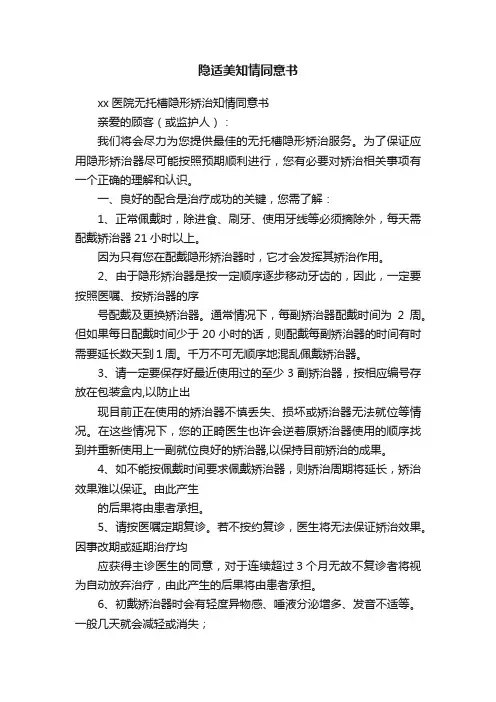 隐适美知情同意书

xx 医院无托槽隐形矫治知情同意书

亲爱的顾客（或监护人）：

我们将会尽力为您提供最佳的无托槽隐形矫治服务。为了保证应用隐形矫治器尽可能按照预期顺利进行，您有必要对矫治相关事项有一个正确的理解和认识。

一、良好的配合是治疗成功的关键，您需了解：

1、正常佩戴时，除进食、刷牙、使用牙线等必须摘除外，每天需配戴矫治器 21 小时以上。

因为只有您在配戴隐形矫治器时，它才会发挥其矫治作用。

2、由于隐形矫治器是按一定顺序逐步移动牙齿的，因此，一定要按照医嘱、按矫治器的序

号配戴及更换矫治器。通常情况下，每副矫治器配戴时间为 2 周。但如果每日配戴时间少于 20 小时的话，则配戴每副矫治器的时间有时需要延长数天到 1 周。千万不可无顺序地混乱佩戴矫治器。

3、请一定要保存好最近使用过的至少 3 副矫治器，按相应编号存放在包装盒内,以防止出

现目前正在使用的矫治器不慎丢失、损坏或矫治器无法就位等情况。在这些情况下，您的正畸医生也许会逆着原矫治器使用的顺序找到并重新使用上一副就位良好的矫治器,以保持目前矫治的成果。

4、如不能按佩戴时间要求佩戴矫治器，则矫治周期将延长，矫治效果难以保证。由此产生

的后果将由患者承担。

5、请按医嘱定期复诊。若不按约复诊，医生将无法保证矫治效果。因事改期或延期治疗均

应获得主诊医生的同意，对于连续超过 3 个月无故不复诊者将视为自动放弃治疗，由此产生的后果将由患者承担。

6、初戴矫治器时会有轻度异物感、唾液分泌增多、发音不适等。一般几天就会减轻或消失；